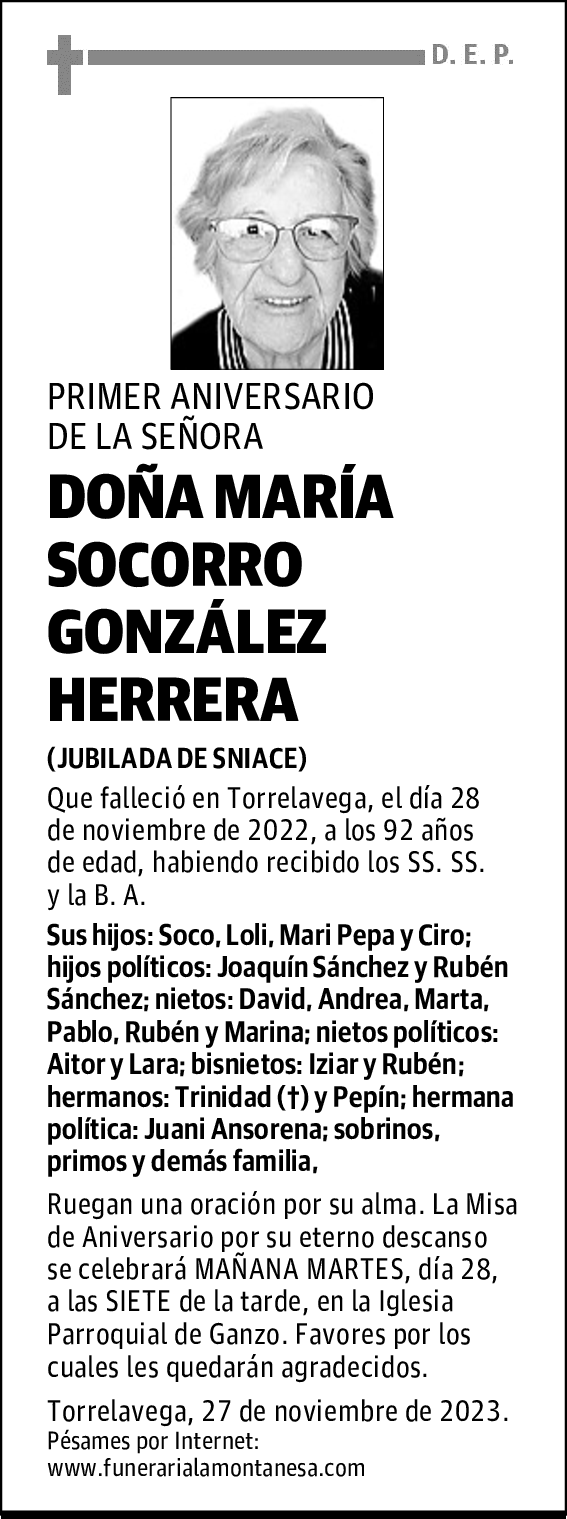 D. E. P.

PRIMER ANIVERSARIO DE LA SEÑORA

DOÑA MARÍA SOCORRO GONZÁLEZ HERRERA

(JUBILADA DE SNIACE)

Que falleció en Torrelavega, el día 28 de noviembre de 2022, a los 92 años de edad, habiendo recibido los SS. SS. y la B. A.

Sus hijos: Soco, Loli, Mari Pepa y Ciro; hijos políticos: Joaquín Sánchez y Rubén Sánchez; nietos: David, Andrea, Marta, Pablo, Rubén y Marina; nietos políticos: Aitor y Lara; bisnietos: Iziar y Rubén; hermanos: Trinidad (†) y Pepín; hermana política: Juani Ansorena; sobrinos, primos y demás familia,

Ruegan una oración por su alma. La Misa de Aniversario por su eterno descanso se celebrará MAÑANA MARTES, día 28, a las SIETE de la tarde, en la Iglesia Parroquial de Ganzo. Favores por los cuales les quedarán agradecidos.

Torrelavega, 27 de noviembre de 2023.
Pésames por Internet:
www.funerarialamontanesa.com